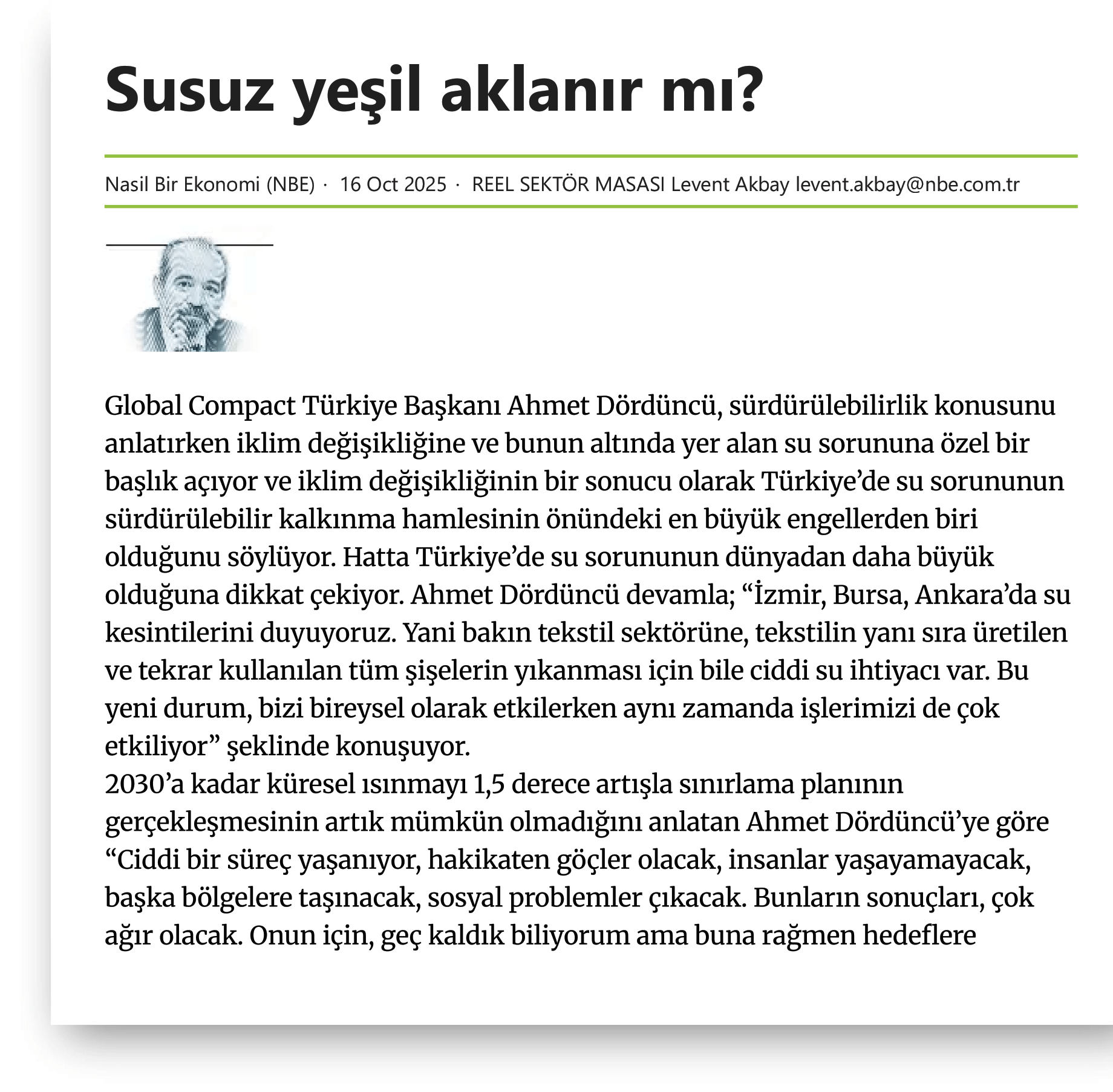 Susuz yeşil aklanır mı?

Nasil Bir Ekonomi (NBE) · 16 Oct 2025 · REEL SEKTÖR MASASI Levent Akbay levent.akbay@nbe.com.tr

Global Compact Türkiye Başkanı Ahmet Dördüncü, sürdürülebilirlik konusunu anlatırken iklim değişikliğine ve bunun altında yer alan su sorununa özel bir başlık açıyor ve iklim değişikliğinin bir sonucu olarak Türkiye'de su sorununun sürdürülebilir kalkınma hamlesinin önündeki en büyük engellerden biri olduğunu söylüyor. Hatta Türkiye'de su sorununun dünyadan daha büyük olduğuna dikkat çekiyor. Ahmet Dördüncü devamla; "İzmir, Bursa, Ankara'da su kesintilerini duyuyoruz. Yani bakın tekstil sektörüne, tekstilin yanı sıra üretilen ve tekrar kullanılan tüm şişelerin yıkanması için bile ciddi su ihtiyacı var. Bu yeni durum, bizi bireysel olarak etkilerken aynı zamanda işlerimizi de çok etkiliyor" şeklinde konuşuyor.

2030'a kadar küresel ısınmayı 1,5 derece artışla sınırlama planının gerçekleşmesinin artık mümkün olmadığını anlatan Ahmet Dördüncü'ye göre "Ciddi bir süreç yaşanıyor, hakikaten göçler olacak, insanlar yaşayamayacak, başka bölgelere taşınacak, sosyal problemler çıkacak. Bunların sonuçları, çok ağır olacak. Onun için, geç kaldık biliyorum ama buna rağmen hedeflere